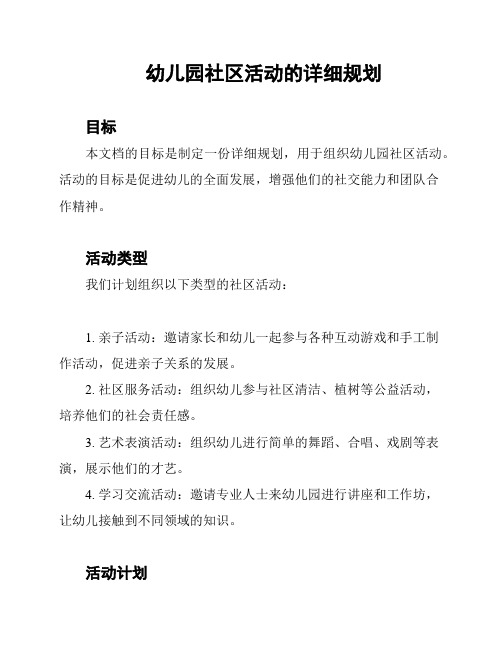 幼儿园社区活动的详细规划

目标

本文档的目标是制定一份详细规划，用于组织幼儿园社区活动。活动的目标是促进幼儿的全面发展，增强他们的社交能力和团队合作精神。

活动类型

我们计划组织以下类型的社区活动：

1. 亲子活动：邀请家长和幼儿一起参与各种互动游戏和手工制作活动，促进亲子关系的发展。

2. 社区服务活动：组织幼儿参与社区清洁、植树等公益活动，培养他们的社会责任感。

3. 艺术表演活动：组织幼儿进行简单的舞蹈、合唱、戏剧等表演，展示他们的才艺。

4. 学习交流活动：邀请专业人士来幼儿园进行讲座和工作坊，让幼儿接触到不同领域的知识。

活动计划